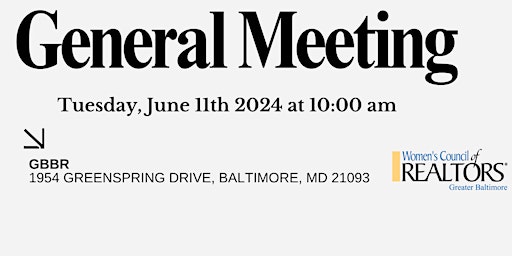 General Meeting

Tuesday, June 11th 2024 at 10:00 am

GBBR
1954 GREENSPRING DRIVE, BALTIMORE, MD 21093

Women's Council of REALTORS®
Greater Baltimore